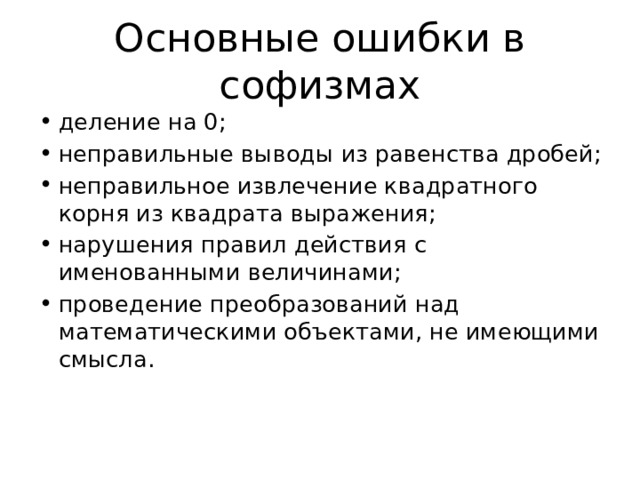 Основные ошибки в софизмах

• деление на 0;
• неправильные выводы из равенства дробей;
• неправильное извлечение квадратного корня из квадрата выражения;
• нарушения правил действия с именованными величинами;
• проведение преобразований над математическими объектами, не имеющими смысла.